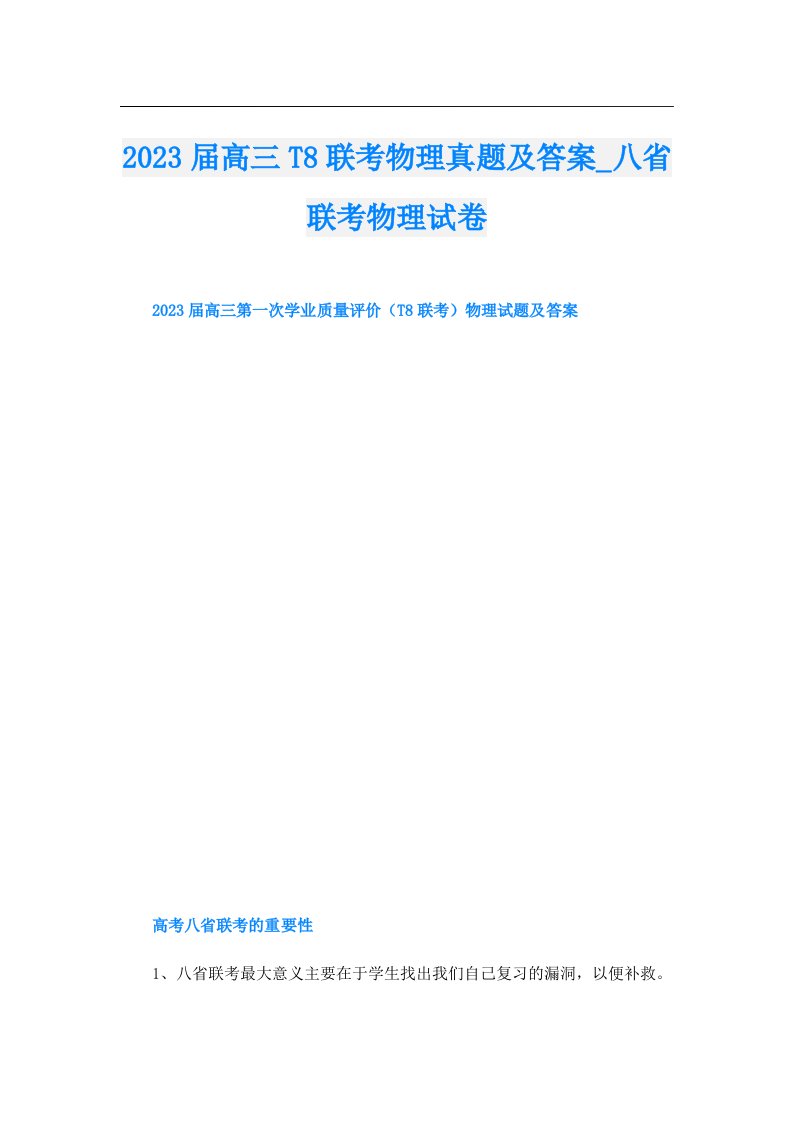 2023届高三T8联考物理真题及答案_八省联考物理试卷

2023届高三第一次学业质量评价（T8联考）物理试题及答案

高考八省联考的重要性

1、八省联考最大意义主要在于学生找出我们自己复习的漏洞，以便补救。